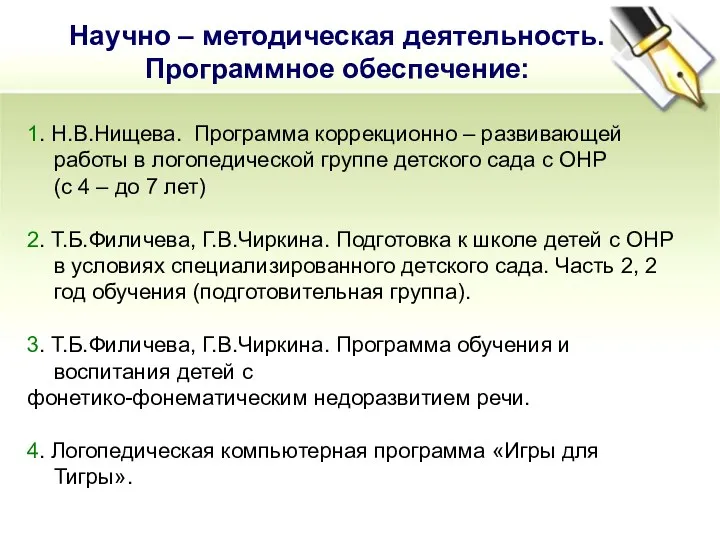 Научно – методическая деятельность. Программное обеспечение:

1. Н.В.Нищева. Программа коррекционно – развивающей работы в логопедической группе детского сада с ОНР (с 4 – до 7 лет)

2. Т.Б.Филичева, Г.В.Чиркина. Подготовка к школе детей с ОНР в условиях специализированного детского сада. Часть 2, 2 год обучения (подготовительная группа).

3. Т.Б.Филичева, Г.В.Чиркина. Программа обучения и воспитания детей с
фонетико-фонематическим недоразвитием речи.

4. Логопедическая компьютерная программа «Игры для Тигры».